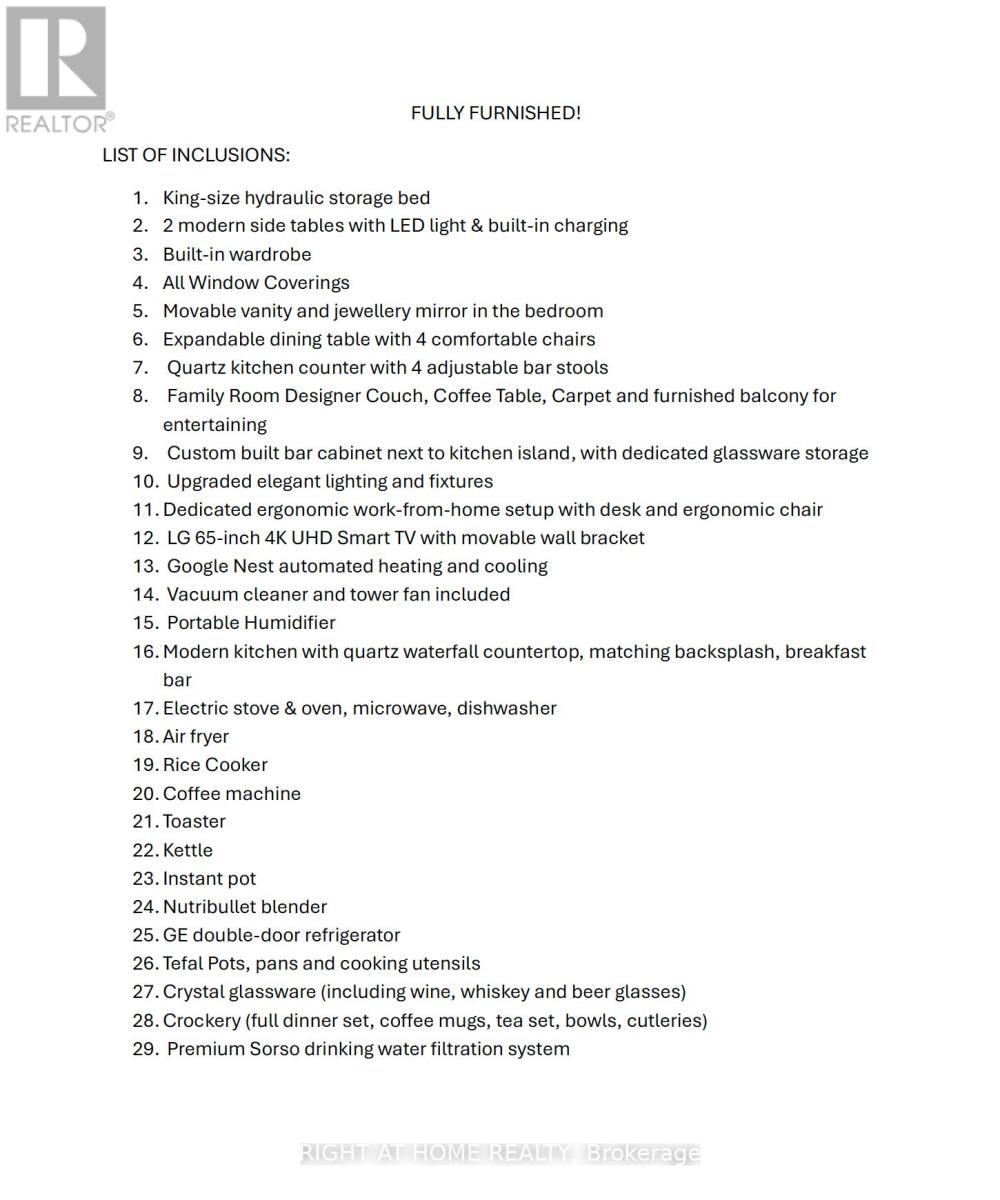 REALTOR®

FULLY FURNISHED!

LIST OF INCLUSIONS:

1. King-size hydraulic storage bed
2. 2 modern side tables with LED light & built-in charging
3. Built-in wardrobe
4. All Window Coverings
5. Movable vanity and jewellery mirror in the bedroom
6. Expandable dining table with 4 comfortable chairs
7. Quartz kitchen counter with 4 adjustable bar stools
8. Family Room Designer Couch, Coffee Table, Carpet and furnished balcony for entertaining
9. Custom built bar cabinet next to kitchen island, with dedicated glassware storage
10. Upgraded elegant lighting and fixtures
11. Dedicated ergonomic work-from-home setup with desk and ergonomic chair
12. LG 65-inch 4K UHD Smart TV with movable wall bracket
13. Google Nest automated heating and cooling
14. Vacuum cleaner and tower fan included
15. Portable Humidifier
16. Modern kitchen with quartz waterfall countertop, matching backsplash, breakfast bar
17. Electric stove & oven, microwave, dishwasher
18. Air fryer
19. Rice Cooker
20. Coffee machine
21. Toaster
22. Kettle
23. Instant pot
24. Nutribullet blender
25. GE double-door refrigerator
26. Tefal Pots, pans and cooking utensils
27. Crystal glassware (including wine, whiskey and beer glasses)
28. Crockery (full dinner set, coffee mugs, tea set, bowls, cutleries)
29. Premium Sorso drinking water filtration system

RIGHT AT HOME REALTY, Brokerage